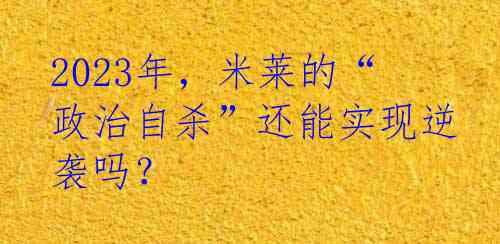 2023年，米莱的“政治自杀”还能实现逆袭吗？